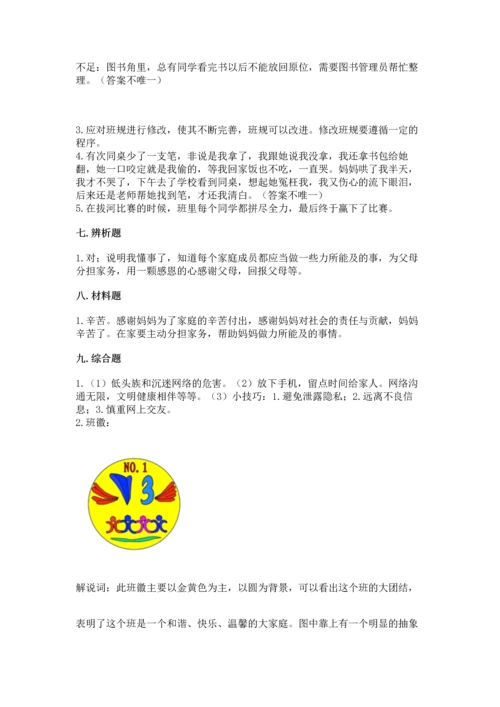 不足：图书角里，总有同学看完书以后不能放回原位，需要图书管理员帮忙整理。（答案不唯一）

3.应对班规进行修改，使其不断完善，班规可以改进。修改班规要遵循一定的程序。
4.有次同桌少了一支笔，非说是我拿了，我跟她说我没拿，我还拿书包给她翻，她一口咬定就是我偷的，等我回家饭也不吃，一直哭。妈妈哄了我半天，我才不哭了，下午去了学校看到同桌，想起她冤枉我，我又伤心的流下眼泪，后来还是老师帮她找到笔，才还我清白。（答案不唯一）
5.在拔河比赛的时候，班里每个同学都拼尽全力，最后终于赢下了比赛。

七.辨析题

1.对；说明我懂事了，知道每个家庭成员都应当做一些力所能及的事，为父母分担家务，用一颗感恩的心感谢父母，回报父母等。

八.材料题

1.辛苦。感谢妈妈为了家庭的辛苦付出，感谢妈妈对社会的责任与贡献，妈妈辛苦了。在家要主动分担家务，帮助妈妈做力所能及的事情。

九.综合题

1.（1）低头族和沉迷网络的危害。（2）放下手机，留点时间给家人。网络沟通无限，文明健康相伴等等。（3）小技巧：1.避免泄露隐私；2.远离不良信息；3.慎重网上交友。
2.班徽：

NO.1
3

解说词：此班徽主要以金黄色为主，以圆为背景，可以看出这个班的大团结，

表明了这个班是一个和谐、快乐、温馨的大家庭。图中靠上有一个明显的抽象